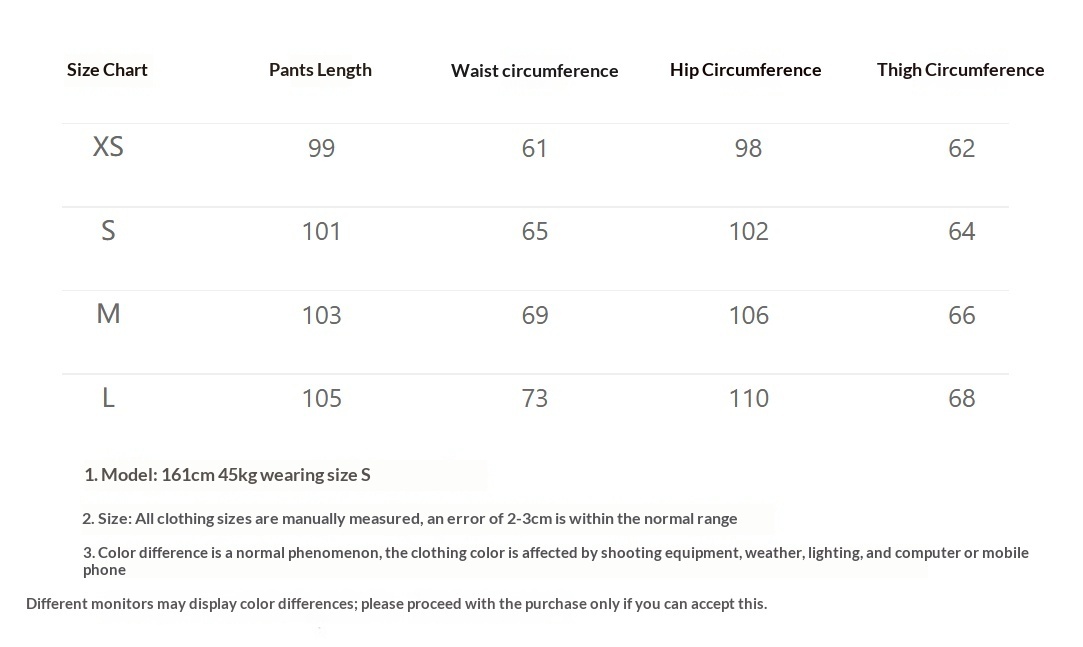 | Size Chart | Pants Length | Waist circumference | Hip Circumference | Thigh Circumference |
|---|---|---|---|---|
| XS | 99 | 61 | 98 | 62 |
| S | 101 | 65 | 102 | 64 |
| M | 103 | 69 | 106 | 66 |
| L | 105 | 73 | 110 | 68 |

1. Model: 161cm 45kg wearing size S

2. Size: All clothing sizes are manually measured, an error of 2-3cm is within the normal range

3. Color difference is a normal phenomenon, the clothing color is affected by shooting equipment, weather, lighting, and computer or mobile phone

Different monitors may display color differences; please proceed with the purchase only if you can accept this.